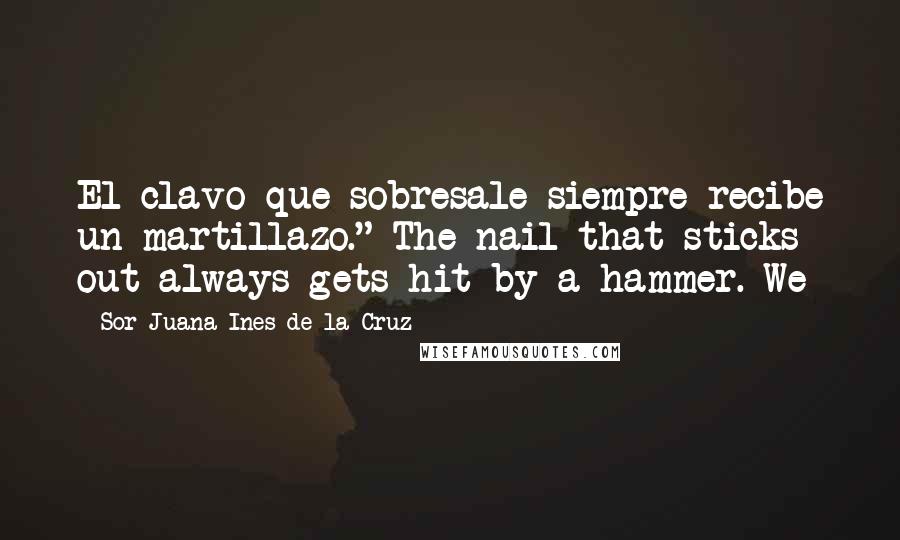 El clavo que sobresale siempre recibe un martillazo." The nail that sticks out always gets hit by a hammer. We

- Sor Juana Ines de la Cruz

WISEFAMOUSQUOTES.COM